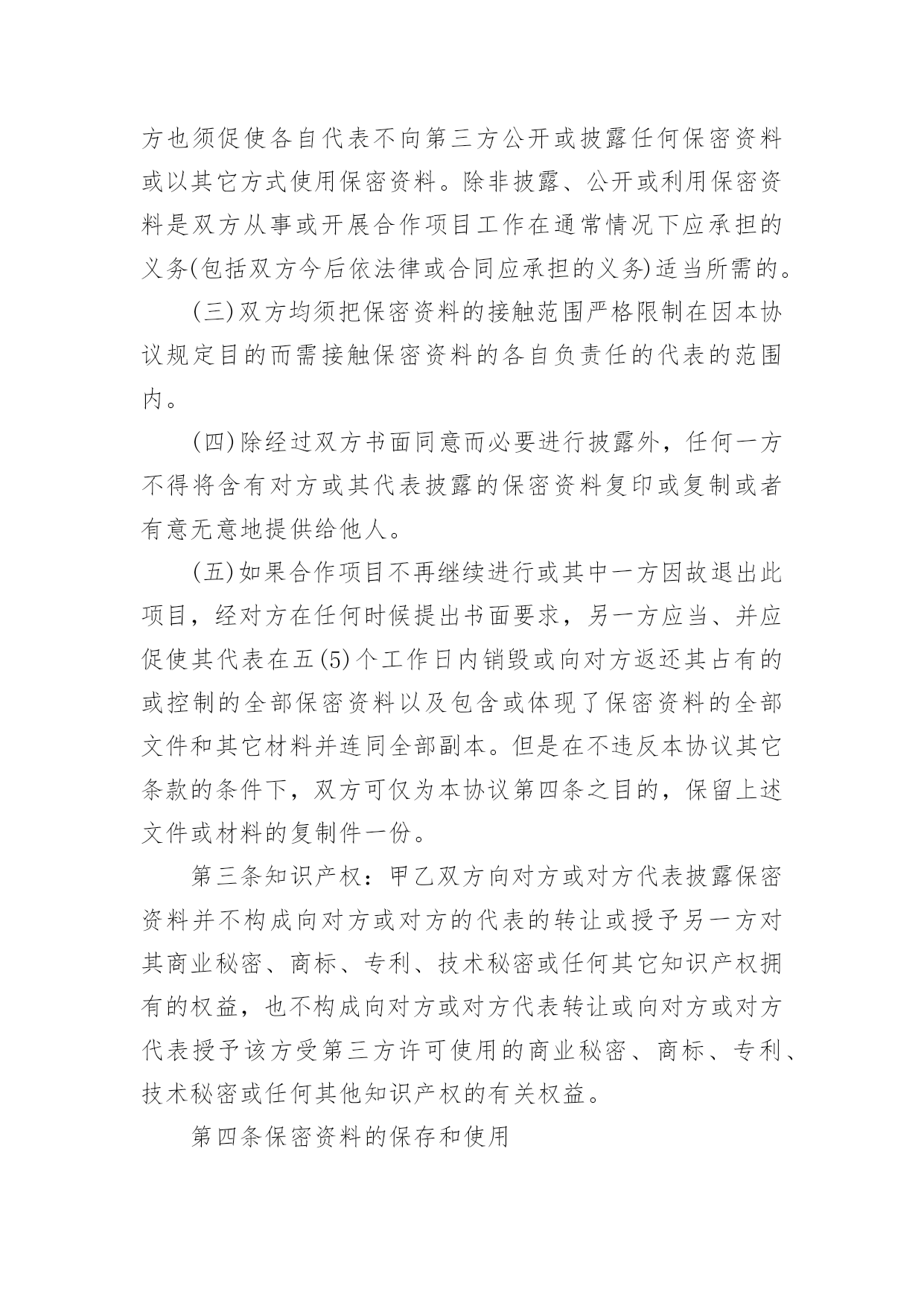 方也须促使各自代表不向第三方公开或披露任何保密资料或以其它方式使用保密资料。除非披露、公开或利用保密资料是双方从事或开展合作项目工作在通常情况下应承担的义务(包括双方今后依法律或合同应承担的义务)适当所需的。

(三)双方均须把保密资料的接触范围严格限制在因本协议规定目的而需接触保密资料的各自负责任的代表的范围内。

(四)除经过双方书面同意而必要进行披露外，任何一方不得将含有对方或其代表披露的保密资料复印或复制或者有意无意地提供给他人。

(五)如果合作项目不再继续进行或其中一方因故退出此项目，经对方在任何时候提出书面要求，另一方应当、并应促使其代表在五(5)个工作日内销毁或向对方返还其占有的或控制的全部保密资料以及包含或体现了保密资料的全部文件和其它材料并连同全部副本。但是在不违反本协议其它条款的条件下，双方可仅为本协议第四条之目的，保留上述文件或材料的复制件一份。

第三条知识产权：甲乙双方向对方或对方代表披露保密资料并不构成向对方或对方的代表的转让或授予另一方对其商业秘密、商标、专利、技术秘密或任何其它知识产权拥有的权益，也不构成向对方或对方代表转让或向对方或对方代表授予该方受第三方许可使用的商业秘密、商标、专利、技术秘密或任何其他知识产权的有关权益。

第四条保密资料的保存和使用